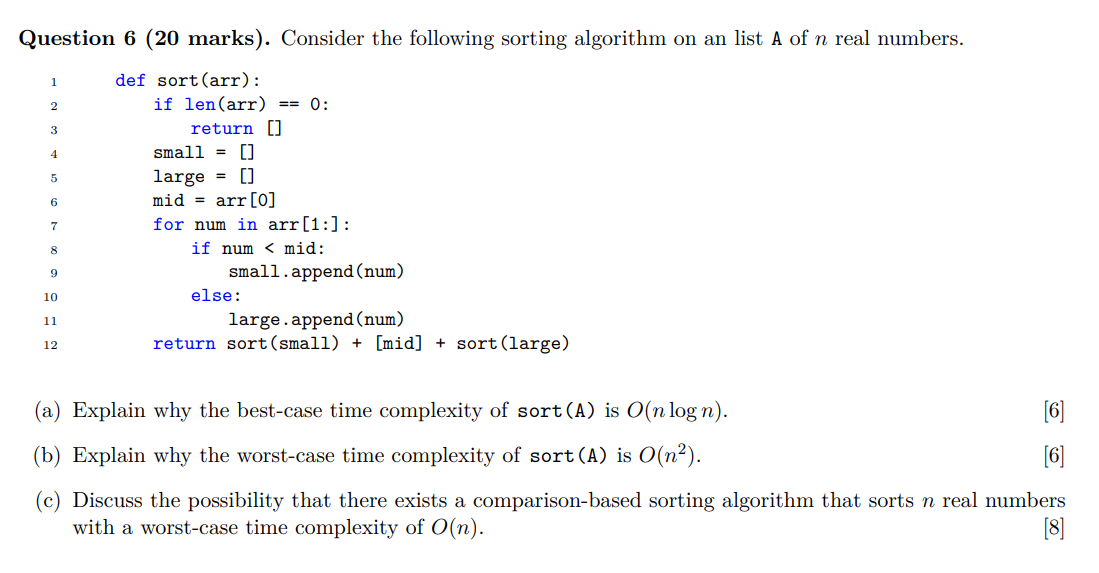 **Question 6 (20 marks).** Consider the following sorting algorithm on an list A of $n$ real numbers.

```
1  def sort(arr):
2      if len(arr) == 0:
3          return []
4      small = []
5      large = []
6      mid = arr[0]
7      for num in arr[1:]:
8          if num < mid:
9              small.append(num)
10         else:
11             large.append(num)
12     return sort(small) + [mid] + sort(large)
```

(a) Explain why the best-case time complexity of sort(A) is $O(n \log n)$. [6]

(b) Explain why the worst-case time complexity of sort(A) is $O(n^2)$. [6]

(c) Discuss the possibility that there exists a comparison-based sorting algorithm that sorts $n$ real numbers with a worst-case time complexity of $O(n)$. [8]